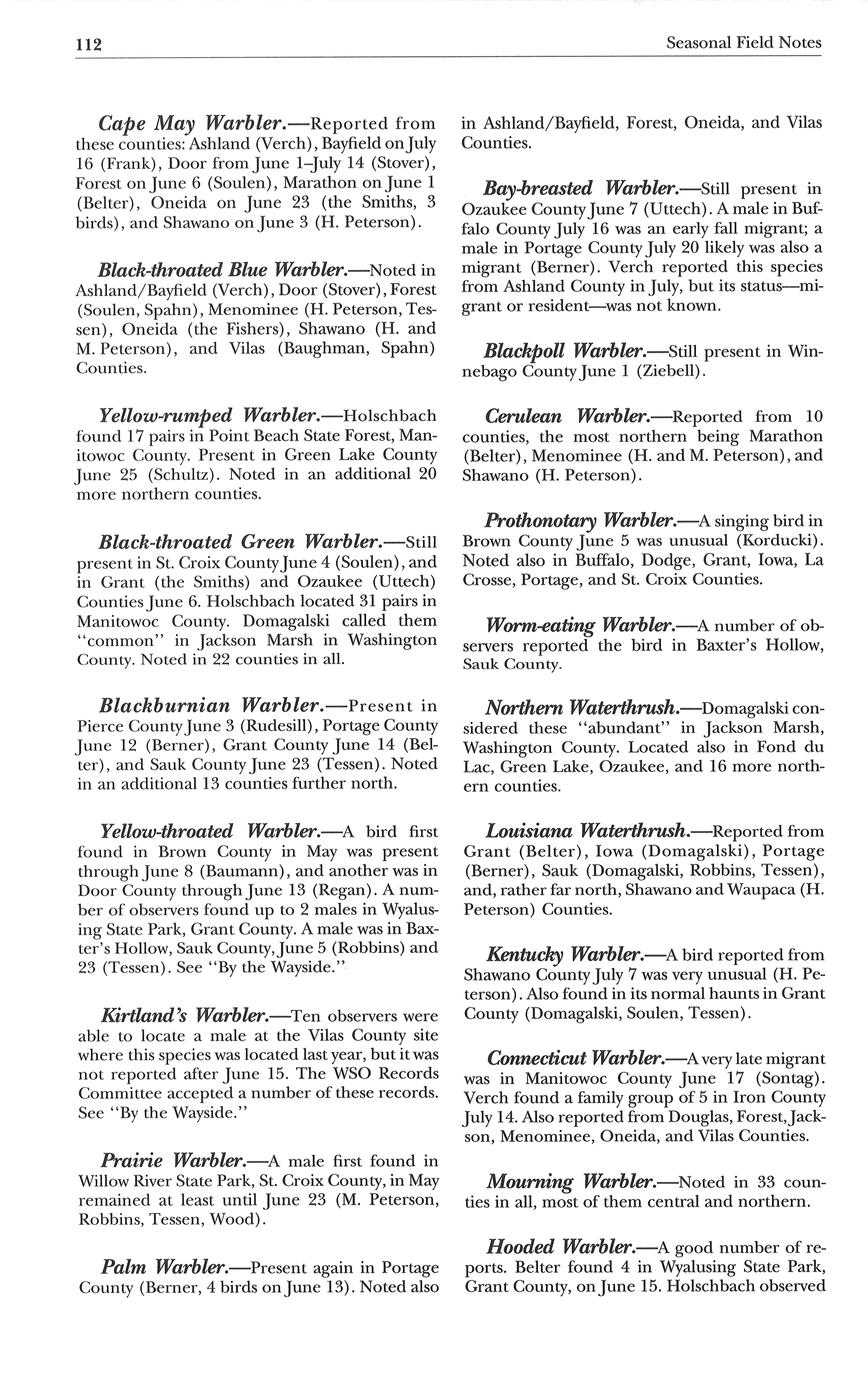 112

Seasonal Field Notes

Cape May Warbler.—Reported from these counties: Ashland (Verch), Bayfield on July 16 (Frank), Door from June 1–July 14 (Stover), Forest on June 6 (Soulen), Marathon on June 1 (Belter), Oneida on June 23 (the Smiths, 3 birds), and Shawano on June 3 (H. Peterson).

Black-throated Blue Warbler.—Noted in Ashland/Bayfield (Verch), Door (Stover), Forest (Soulen, Spahn), Menominee (H. Peterson, Tessen), Oneida (the Fishers), Shawano (H. and M. Peterson), and Vilas (Baughman, Spahn) Counties.

Yellow-rumped Warbler.—Holschbach found 17 pairs in Point Beach State Forest, Manitowoc County. Present in Green Lake County June 25 (Schultz). Noted in an additional 20 more northern counties.

Black-throated Green Warbler.—Still present in St. Croix County June 4 (Soulen), and in Grant (the Smiths) and Ozaukee (Uttech) Counties June 6. Holschbach located 31 pairs in Manitowoc County. Domagalski called them "common" in Jackson Marsh in Washington County. Noted in 22 counties in all.

Blackburnian Warbler.—Present in Pierce County June 3 (Rudesill), Portage County June 12 (Berner), Grant County June 14 (Belter), and Sauk County June 23 (Tessen). Noted in an additional 13 counties further north.

Yellow-throated Warbler.—A bird first found in Brown County in May was present through June 8 (Baumann), and another was in Door County through June 13 (Regan). A number of observers found up to 2 males in Wyalusing State Park, Grant County. A male was in Baxter's Hollow, Sauk County, June 5 (Robbins) and 23 (Tessen). See "By the Wayside."

Kirtland's Warbler.—Ten observers were able to locate a male at the Vilas County site where this species was located last year, but it was not reported after June 15. The WSO Records Committee accepted a number of these records. See "By the Wayside."

Prairie Warbler.—A male first found in Willow River State Park, St. Croix County, in May remained at least until June 23 (M. Peterson, Robbins, Tessen, Wood).

Palm Warbler.—Present again in Portage County (Berner, 4 birds on June 13). Noted also in Ashland/Bayfield, Forest, Oneida, and Vilas Counties.

Bay-breasted Warbler.—Still present in Ozaukee County June 7 (Uttech). A male in Buffalo County July 16 was an early fall migrant; a male in Portage County July 20 likely was also a migrant (Berner). Verch reported this species from Ashland County in July, but its status—migrant or resident—was not known.

Blackpoll Warbler.—Still present in Winnebago County June 1 (Ziebell).

Cerulean Warbler.—Reported from 10 counties, the most northern being Marathon (Belter), Menominee (H. and M. Peterson), and Shawano (H. Peterson).

Prothonotary Warbler.—A singing bird in Brown County June 5 was unusual (Korducki). Noted also in Buffalo, Dodge, Grant, Iowa, La Crosse, Portage, and St. Croix Counties.

Worm-eating Warbler.—A number of observers reported the bird in Baxter's Hollow, Sauk County.

Northern Waterthrush.—Domagalski considered these "abundant" in Jackson Marsh, Washington County. Located also in Fond du Lac, Green Lake, Ozaukee, and 16 more northern counties.

Louisiana Waterthrush.—Reported from Grant (Belter), Iowa (Domagalski), Portage (Berner), Sauk (Domagalski, Robbins, Tessen), and, rather far north, Shawano and Waupaca (H. Peterson) Counties.

Kentucky Warbler.—A bird reported from Shawano County July 7 was very unusual (H. Peterson). Also found in its normal haunts in Grant County (Domagalski, Soulen, Tessen).

Connecticut Warbler.—A very late migrant was in Manitowoc County June 17 (Sontag). Verch found a family group of 5 in Iron County July 14. Also reported from Douglas, Forest, Jackson, Menominee, Oneida, and Vilas Counties.

Mourning Warbler.—Noted in 33 counties in all, most of them central and northern.

Hooded Warbler.—A good number of reports. Belter found 4 in Wyalusing State Park, Grant County, on June 15. Holschbach observed